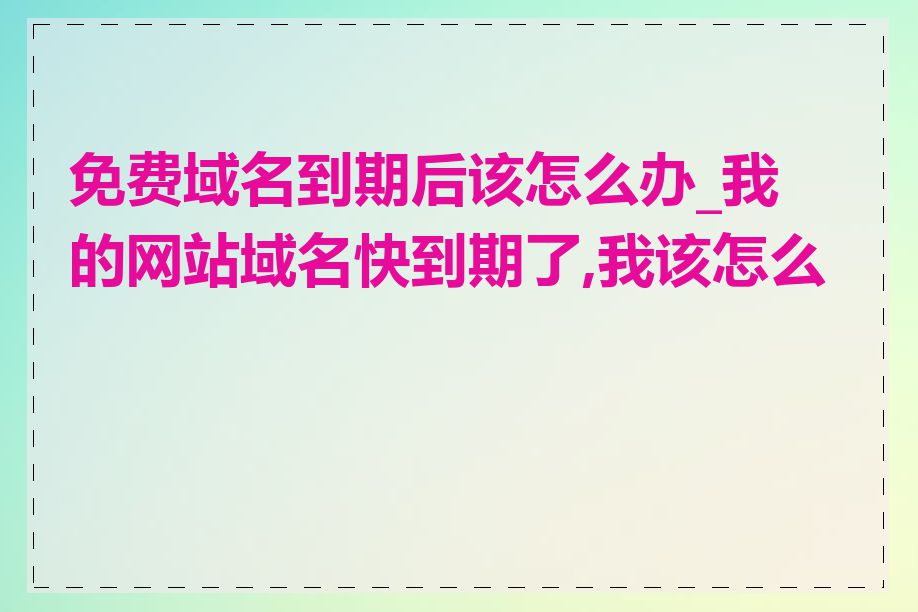 免费域名到期后该怎么办_我的网站域名快到期了,我该怎么